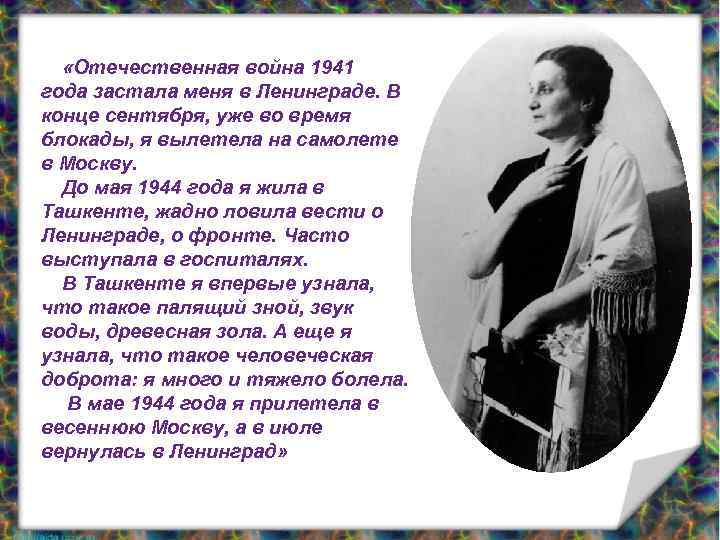 «Отечественная война 1941 года застала меня в Ленинграде. В конце сентября, уже во время блокады, я вылетела на самолете в Москву.

До мая 1944 года я жила в Ташкенте, жадно ловила вести о Ленинграде, о фронте. Часто выступала в госпиталях.

В Ташкенте я впервые узнала, что такое палящий зной, звук воды, древесная зола. А еще я узнала, что такое человеческая доброта: я много и тяжело болела.

В мае 1944 года я прилетела в весеннюю Москву, а в июле вернулась в Ленинград»